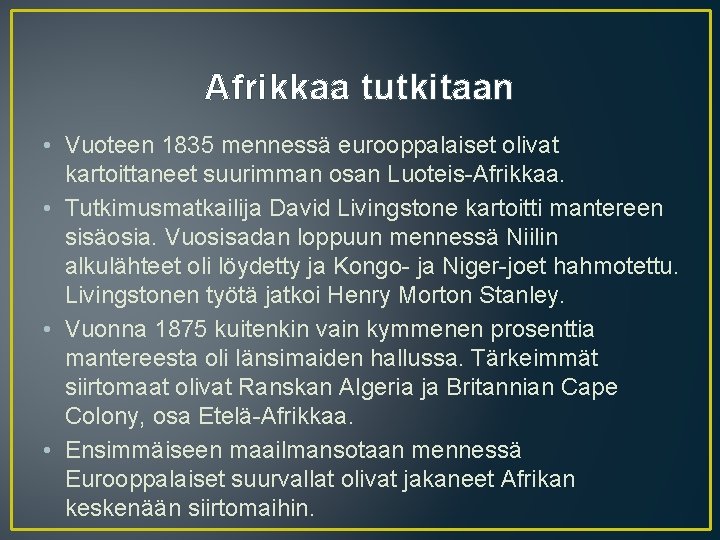 Afrikkaa tutkitaan

• Vuoteen 1835 mennessä eurooppalaiset olivat kartoittaneet suurimman osan Luoteis-Afrikkaa.
• Tutkimusmatkailija David Livingstone kartoitti mantereen sisäosia. Vuosisadan loppuun mennessä Niilin alkulähteet oli löydetty ja Kongo- ja Niger-joet hahmotettu. Livingstonen työtä jatkoi Henry Morton Stanley.
• Vuonna 1875 kuitenkin vain kymmenen prosenttia mantereesta oli länsimaiden hallussa. Tärkeimmät siirtomaat olivat Ranskan Algeria ja Britannian Cape Colony, osa Etelä-Afrikkaa.
• Ensimmäiseen maailmansotaan mennessä Eurooppalaiset suurvallat olivat jakaneet Afrikan keskenään siirtomaihin.